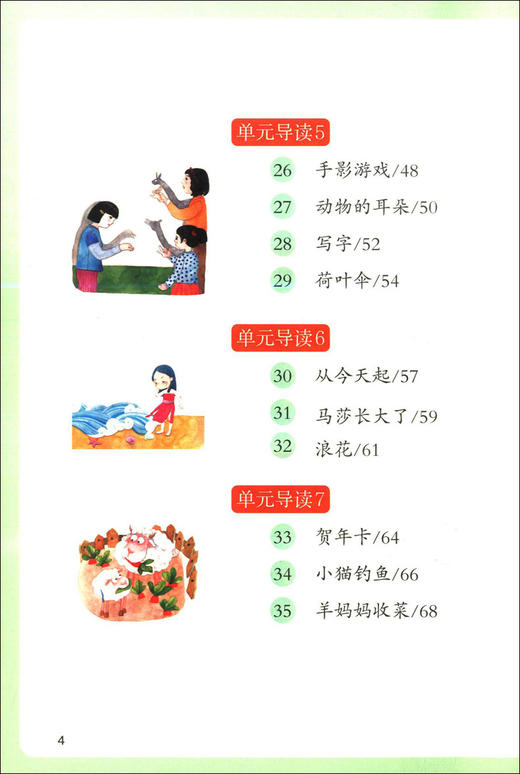 单元导读5

26 手影游戏/48

27 动物的耳朵/50

28 写字/52

29 荷叶伞/54

单元导读6

30 从今天起/57

31 马莎长大了/59

32 浪花/61

单元导读7

33 贺年卡/64

34 小猫钓鱼/66

35 羊妈妈收菜/68

4